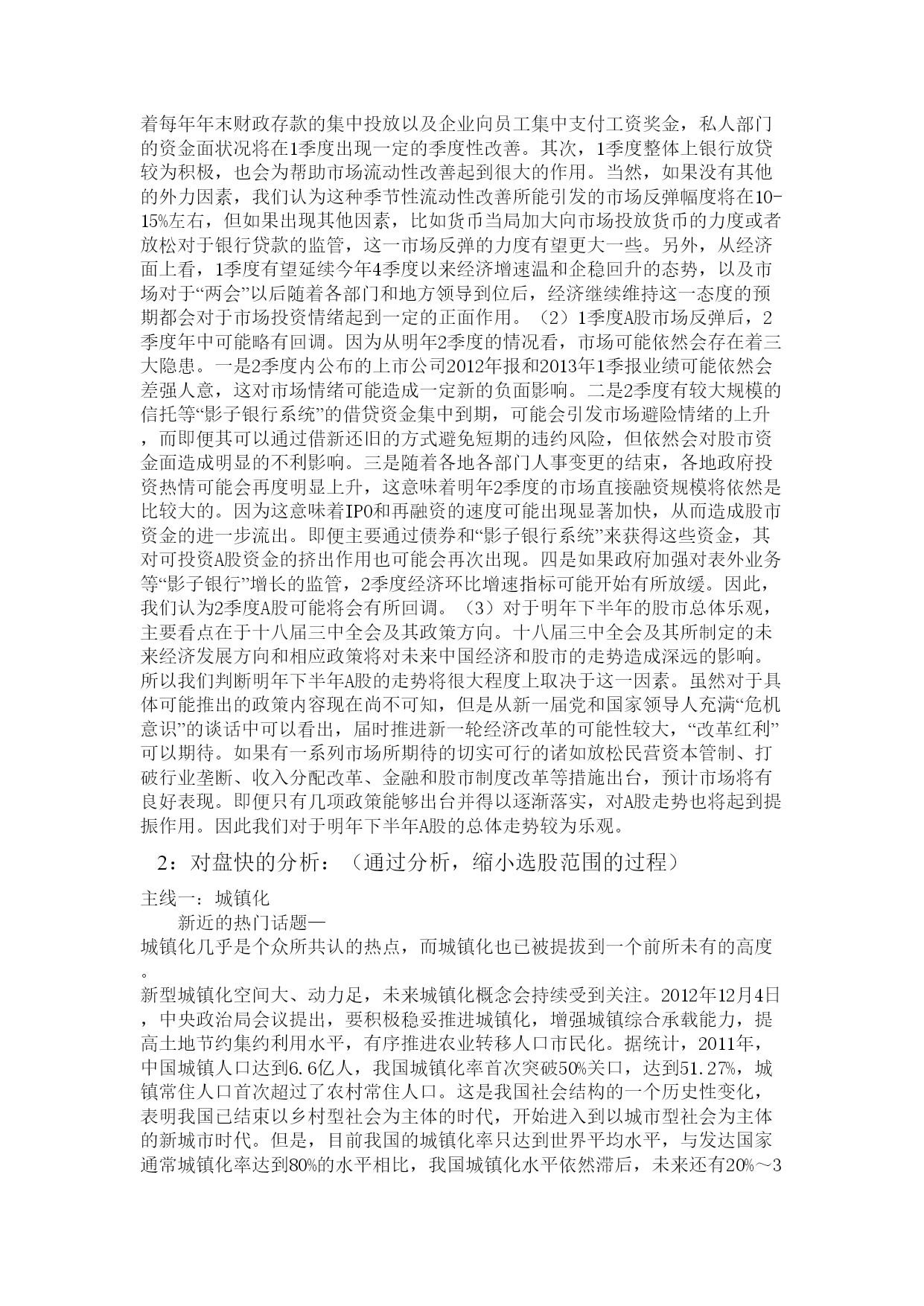 着每年年末财政存款的集中投放以及企业向员工集中支付工资奖金，私人部门的资金面状况将在1季度出现一定的季度性改善。其次，1季度整体上银行放贷较为积极，也会为帮助市场流动性改善起到很大的作用。当然，如果没有其他的外力因素，我们认为这种季节性流动性改善所能引发的市场反弹幅度将在10-15%左右，但如果出现其他因素，比如货币当局加大向市场投放货币的力度或者放松对于银行贷款的监管，这一市场反弹的力度有望更大一些。另外，从经济面上看，1季度有望延续今年4季度以来经济增速温和企稳回升的态势，以及市场对于“两会”以后随着各部门和地方领导到位后，经济继续维持这一态度的预期都会对于市场投资情绪起到一定的正面作用。（2）1季度A股市场反弹后，2季度年中可能略有回调。因为从明年2季度的情况看，市场可能依然会存在着三大隐患。一是2季度内公布的上市公司2012年报和2013年1季报业绩可能依然会差强人意，这对市场情绪可能造成一定新的负面影响。二是2季度有较大规模的信托等“影子银行系统”的借贷资金集中到期，可能会引发市场避险情绪的上升，而即便其可以通过借新还旧的方式避免短期的违约风险，但依然会对股市资金面造成明显的不利影响。三是随着各地各部门人事变更的结束，各地政府投资热情可能会再度明显上升，这意味着明年2季度的市场直接融资规模将依然是比较大的。因为这意味着IPO和再融资的速度可能出现显著加快，从而造成股市资金的进一步流出。即便主要通过债券和“影子银行系统”来获得这些资金，其对可投资A股资金的挤出作用也可能会再次出现。四是如果政府加强对表外业务等“影子银行”增长的监管，2季度经济环比增速指标可能开始有所放缓。因此，我们认为2季度A股可能将会有所回调。（3）对于明年下半年的股市总体乐观，主要看点在于十八届三中全会及其政策方向。十八届三中全会及其所制定的未来经济发展方向和相应政策将对未来中国经济和股市的走势造成深远的影响。所以我们判断明年下半年A股的走势将很大程度上取决于这一因素。虽然对于具体可能推出的政策内容现在尚不可知，但是从新一届党和国家领导人充满“危机意识”的谈话中可以看出，届时推进新一轮经济改革的可能性较大，“改革红利”可以期待。如果有一系列市场所期待的切实可行的诸如放松民营资本管制、打破行业垄断、收入分配改革、金融和股市制度改革等措施出台，预计市场将有良好表现。即便只有几项政策能够出台并得以逐渐落实，对A股走势也将起到提振作用。因此我们对于明年下半年A股的总体走势较为乐观。

2：对盘快的分析：（通过分析，缩小选股范围的过程）

主线一：城镇化

新近的热门话题—

城镇化几乎是个众所共认的热点，而城镇化也已被提拔到一个前所未有的高度。

新型城镇化空间大、动力足，未来城镇化概念会持续受到关注。2012年12月4日，中央政治局会议提出，要积极稳妥推进城镇化，增强城镇综合承载能力，提高土地节约集约利用水平，有序推进农业转移人口市民化。据统计，2011年，中国城镇人口达到6.6亿人，我国城镇化率首次突破50%关口，达到51.27%，城镇常住人口首次超过了农村常住人口。这是我国社会结构的一个历史性变化，表明我国已结束以乡村型社会为主体的时代，开始进入到以城市型社会为主体的新城市时代。但是，目前我国的城镇化率只达到世界平均水平，与发达国家通常城镇化率达到80%的水平相比，我国城镇化水平依然滞后，未来还有20%～3